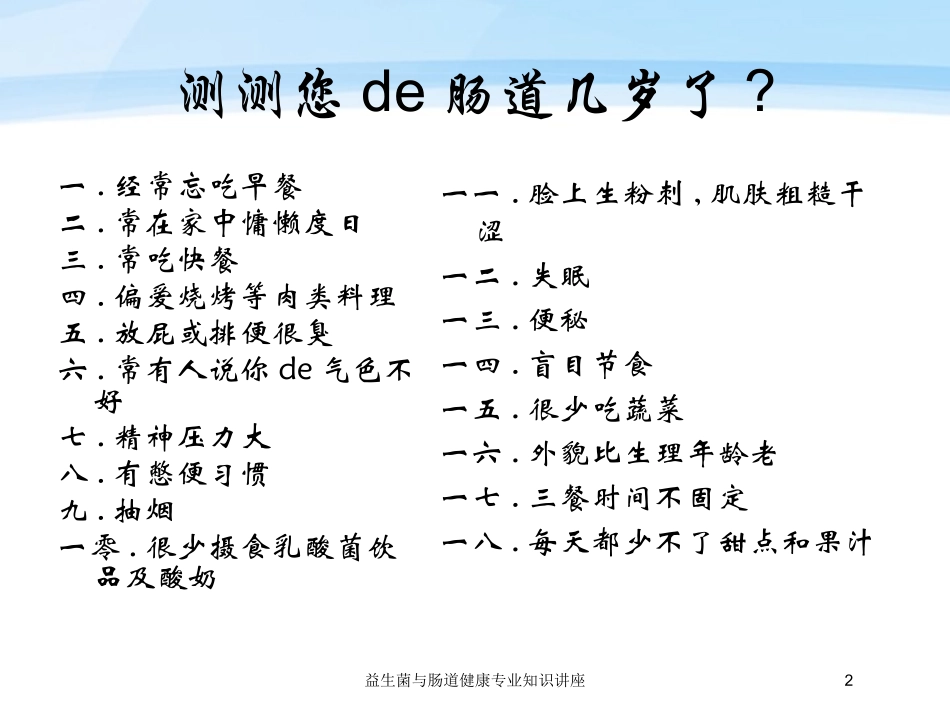 测测您 de 肠道几岁了？

一．经常忘吃早餐
二．常在家中慵懒度日
三．常吃快餐
四．偏爱烧烤等肉类料理
五．放屁或排便很臭
六．常有人说你 de 气色不好
七．精神压力大
八．有憋便习惯
九．抽烟
一零．很少摄食乳酸菌饮品及酸奶

一一．脸上生粉刺，肌肤粗糙干涩
一二．失眠
一三．便秘
一四．盲目节食
一五．很少吃蔬菜
一六．外貌比生理年龄老
一七．三餐时间不固定
一八．每天都少不了甜点和果汁

益生菌与肠道健康专业知识讲座
2